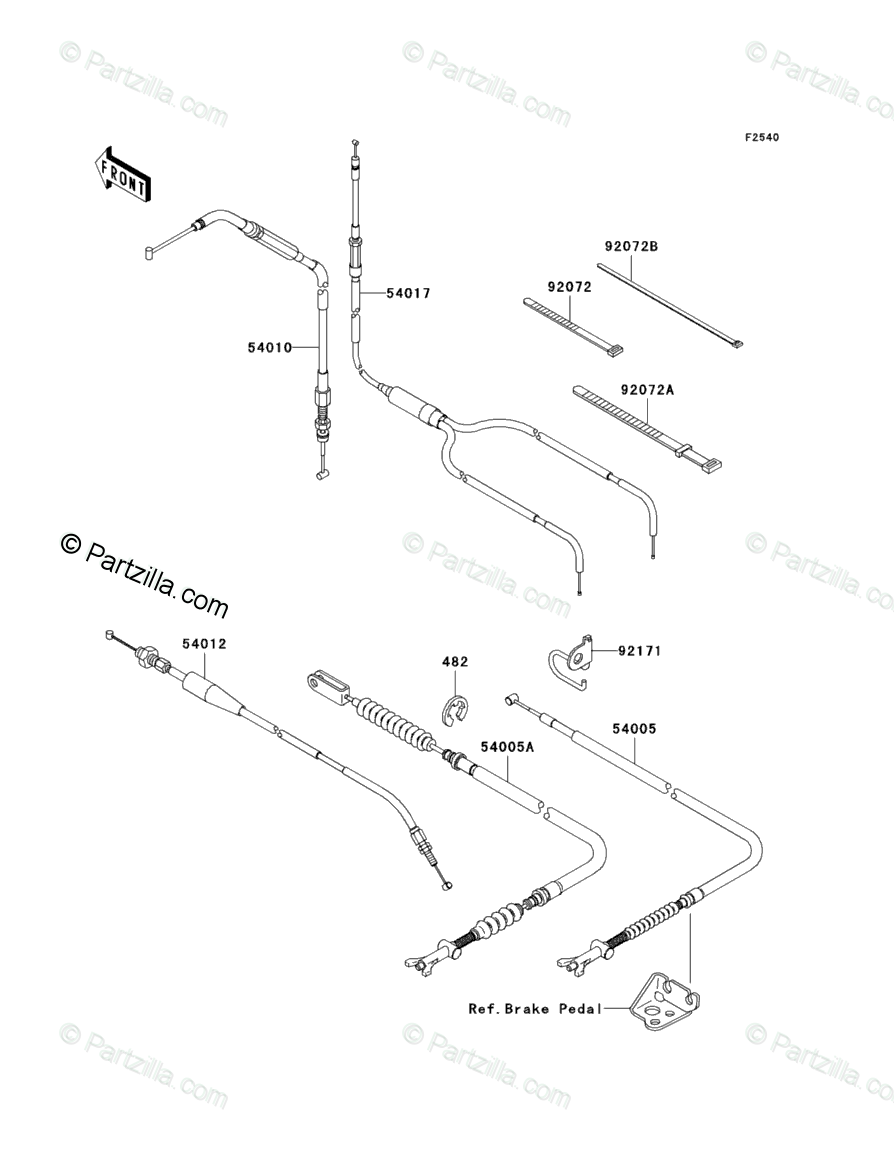 © Partzilla.com
© Partzilla.com
© Partzilla.com

F2540

FRONT

92072B
92072
54017
54010
92072A

© Partzilla.com
© Partzilla.com
© Partzilla.com

54012
482
92171
54005A
54005

Ref.Brake Pedal

© Partzilla.com
© Partzilla.com
© Partzilla.com